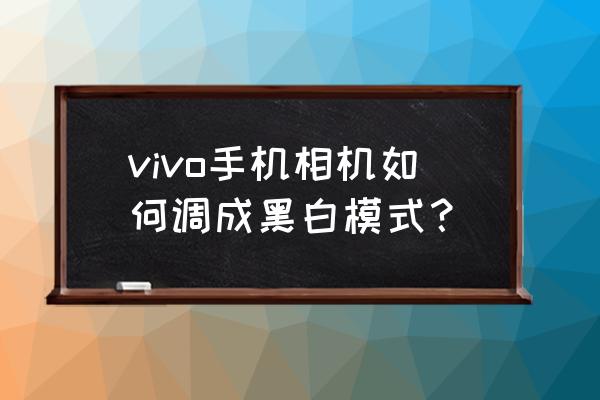 vivo手机相机如何调成黑白模式？